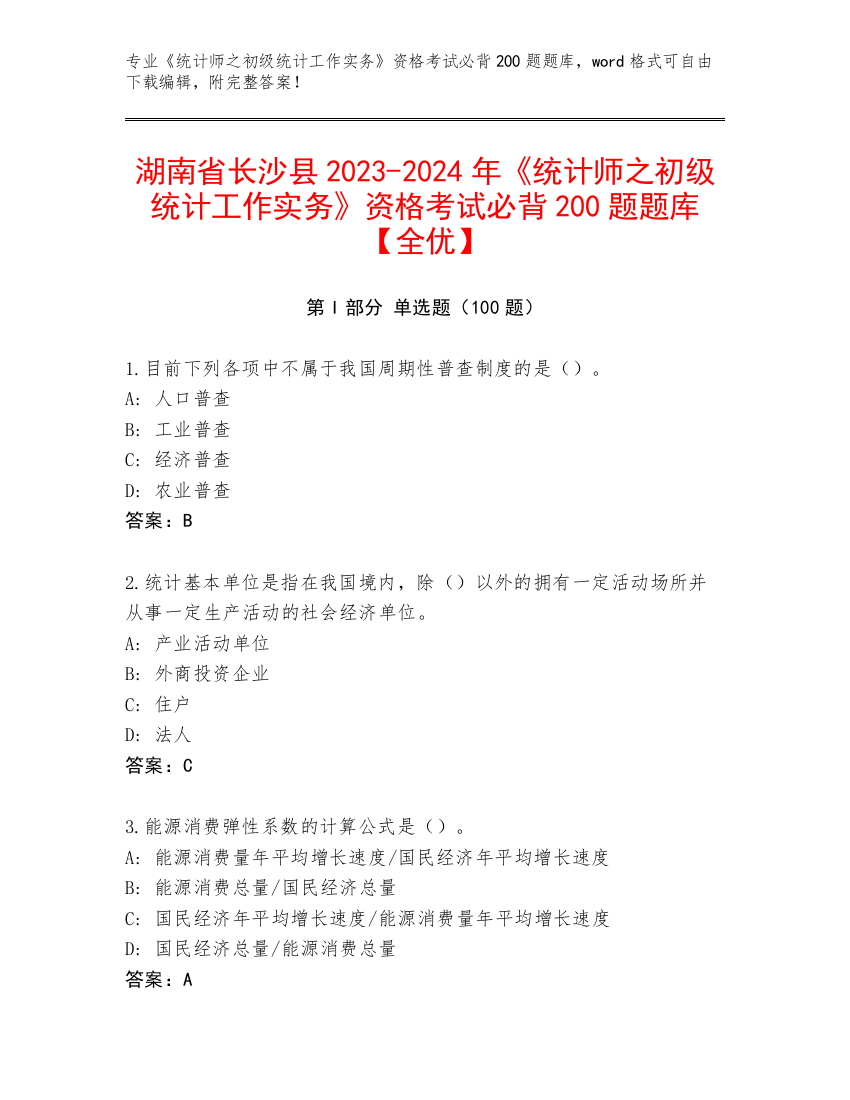 专业《统计师之初级统计工作实务》资格考试必背200题题库，word格式可自由下载编辑，附完整答案！

湖南省长沙县2023-2024年《统计师之初级统计工作实务》资格考试必背200题题库【全优】

第Ⅰ部分 单选题（100题）

1.目前下列各项中不属于我国周期性普查制度的是（）。
A: 人口普查
B: 工业普查
C: 经济普查
D: 农业普查
答案：B

2.统计基本单位是指在我国境内，除（）以外的拥有一定活动场所并从事一定生产活动的社会经济单位。
A: 产业活动单位
B: 外商投资企业
C: 住户
D: 法人
答案：C

3.能源消费弹性系数的计算公式是（）。
A: 能源消费量年平均增长速度/国民经济年平均增长速度
B: 能源消费总量/国民经济总量
C: 国民经济年平均增长速度/能源消费量年平均增长速度
D: 国民经济总量/能源消费总量
答案：A